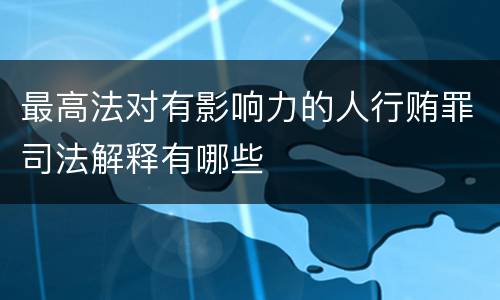 最高法对有影响力的人行贿罪司法解释有哪些